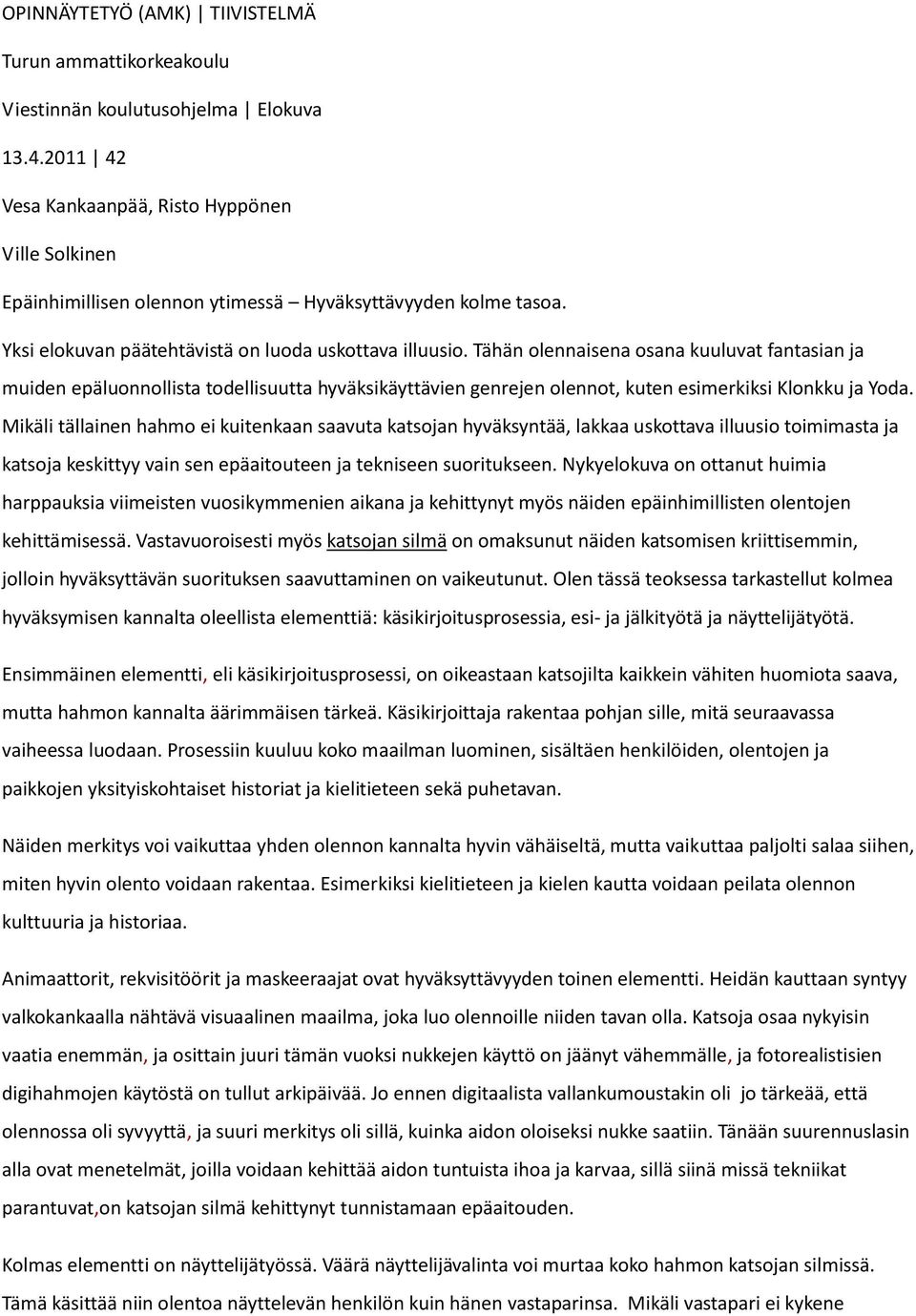 OPINNÄYTETYÖ (AMK) | TIIVISTELMÄ

Turun ammattikorkeakoulu

Viestinnän koulutusohjelma | Elokuva

13.4.2011 | 42

Vesa Kankaanpää, Risto Hyppönen

Ville Solkinen

Epäinhimillisen olennon ytimessä – Hyväksyttävyyden kolme tasoa.

Yksi elokuvan päätehtävistä on luoda uskottava illuusio. Tähän olennaisena osana kuuluvat fantasian ja muiden epäluonnollista todellisuutta hyväksikäyttävien genrejen olennot, kuten esimerkiksi Klonkku ja Yoda. Mikäli tällainen hahmo ei kuitenkaan saavuta katsojan hyväksyntää, lakkaa uskottava illuusio toimimasta ja katsoja keskittyy vain sen epäaitouteen ja tekniseen suoritukseen. Nykyelokuva on ottanut huimia harppauksia viimeisten vuosikymmenien aikana ja kehittynyt myös näiden epäinhimillisten olentojen kehittämisessä. Vastavuoroisesti myös katsojan silmä on omaksunut näiden katsomisen kriittisemmin, jolloin hyväksyttävän suorituksen saavuttaminen on vaikeutunut. Olen tässä teoksessa tarkastellut kolmea hyväksymisen kannalta oleellista elementtiä: käsikirjoitusprosessia, esi- ja jälkityötä ja näyttelijätyötä.

Ensimmäinen elementti, eli käsikirjoitusprosessi, on oikeastaan katsojilta kaikkein vähiten huomiota saava, mutta hahmon kannalta äärimmäisen tärkeä. Käsikirjoittaja rakentaa pohjan sille, mitä seuraavassa vaiheessa luodaan. Prosessiin kuuluu koko maailman luominen, sisältäen henkilöiden, olentojen ja paikkojen yksityiskohtaiset historiat ja kielitieteen sekä puhetavan.

Näiden merkitys voi vaikuttaa yhden olennon kannalta hyvin vähäiseltä, mutta vaikuttaa paljolti salaa siihen, miten hyvin olento voidaan rakentaa. Esimerkiksi kielitieteen ja kielen kautta voidaan peilata olennon kulttuuria ja historiaa.

Animaattorit, rekvisitöörit ja maskeeraajat ovat hyväksyttävyyden toinen elementti. Heidän kauttaan syntyy valkokankaalla nähtävä visuaalinen maailma, joka luo olennoille niiden tavan olla. Katsoja osaa nykyisin vaatia enemmän, ja osittain juuri tämän vuoksi nukkejen käyttö on jäänyt vähemmälle, ja fotorealistisien digihahmojen käytöstä on tullut arkipäivää. Jo ennen digitaalista vallankumoustakin oli jo tärkeää, että olennossa oli syvyyttä, ja suuri merkitys oli sillä, kuinka aidon oloiseksi nukke saatiin. Tänään suurennuslasin alla ovat menetelmät, joilla voidaan kehittää aidon tuntuista ihoa ja karvaa, sillä siinä missä tekniikat parantuvat,on katsojan silmä kehittynyt tunnistamaan epäaitouden.

Kolmas elementti on näyttelijätyössä. Väärä näyttelijävalinta voi murtaa koko hahmon katsojan silmissä. Tämä käsittää niin olentoa näyttelevän henkilön kuin hänen vastaparinsa. Mikäli vastapari ei kykene